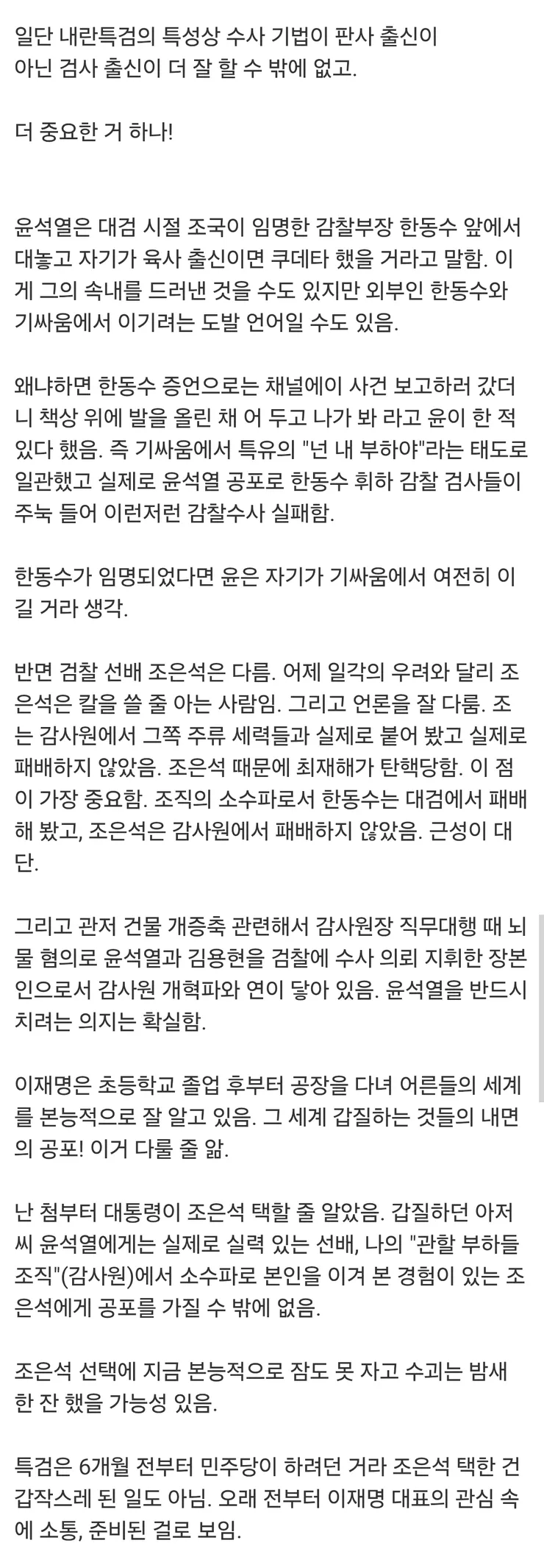 일단 내란특검의 특성상 수사 기법이 판사 출신이 아닌 검사 출신이 더 잘 할 수 밖에 없고.

더 중요한 거 하나!

윤석열은 대검 시절 조국이 임명한 감찰부장 한동수 앞에서 대놓고 자기가 육사 출신이면 쿠데타 했을 거라고 말함. 이게 그의 속내를 드러낸 것을 수도 있지만 외부인 한동수와 기싸움에서 이기려는 도발 언어일 수도 있음.

왜냐하면 한동수 증언으로는 채널에이 사건 보고하러 갔더니 책상 위에 발을 올린 채 어 두고 나가 봐 라고 윤이 한 적 있다 했음. 즉 기싸움에서 특유의 "넌 내 부하야"라는 태도로 일관했고 실제로 윤석열 공포로 한동수 휘하 감찰 검사들이 주눅 들어 이런저런 감찰수사 실패함.

한동수가 임명되었다면 윤은 자기가 기싸움에서 여전히 이길 거라 생각.

반면 검찰 선배 조은석은 다름. 어제 일각의 우려와 달리 조은석은 칼을 쓸 줄 아는 사람임. 그리고 언론을 잘 다룸. 조는 감사원에서 그쪽 주류 세력들과 실제로 붙어 봤고 실제로 패배하지 않았음. 조은석 때문에 최재해가 탄핵당함. 이 점이 가장 중요함. 조직의 소수파로서 한동수는 대검에서 패배해 봤고, 조은석은 감사원에서 패배하지 않았음. 근성이 대단.

그리고 관저 건물 개증축 관련해서 감사원장 직무대행 때 뇌물 혐의로 윤석열과 김용현을 검찰에 수사 의뢰 지휘한 장본인으로서 감사원 개혁파와 연이 닿아 있음. 윤석열을 반드시 치려는 의지는 확실함.

이재명은 초등학교 졸업 후부터 공장을 다녀 어른들의 세계를 본능적으로 잘 알고 있음. 그 세계 갑질하는 것들의 내면의 공포! 이거 다룰 줄 앎.

난 첨부터 대통령이 조은석 택할 줄 알았음. 갑질하던 아저씨 윤석열에게는 실제로 실력 있는 선배, 나의 "관할 부하들 조직"(감사원)에서 소수파로 본인을 이겨 본 경험이 있는 조은석에게 공포를 가질 수 밖에 없음.

조은석 선택에 지금 본능적으로 잠도 못 자고 수괴는 밤새 한 잔 했을 가능성 있음.

특검은 6개월 전부터 민주당이 하려던 거라 조은석 택한 건 갑작스레 된 일도 아님. 오래 전부터 이재명 대표의 관심 속에 소통, 준비된 걸로 보임.